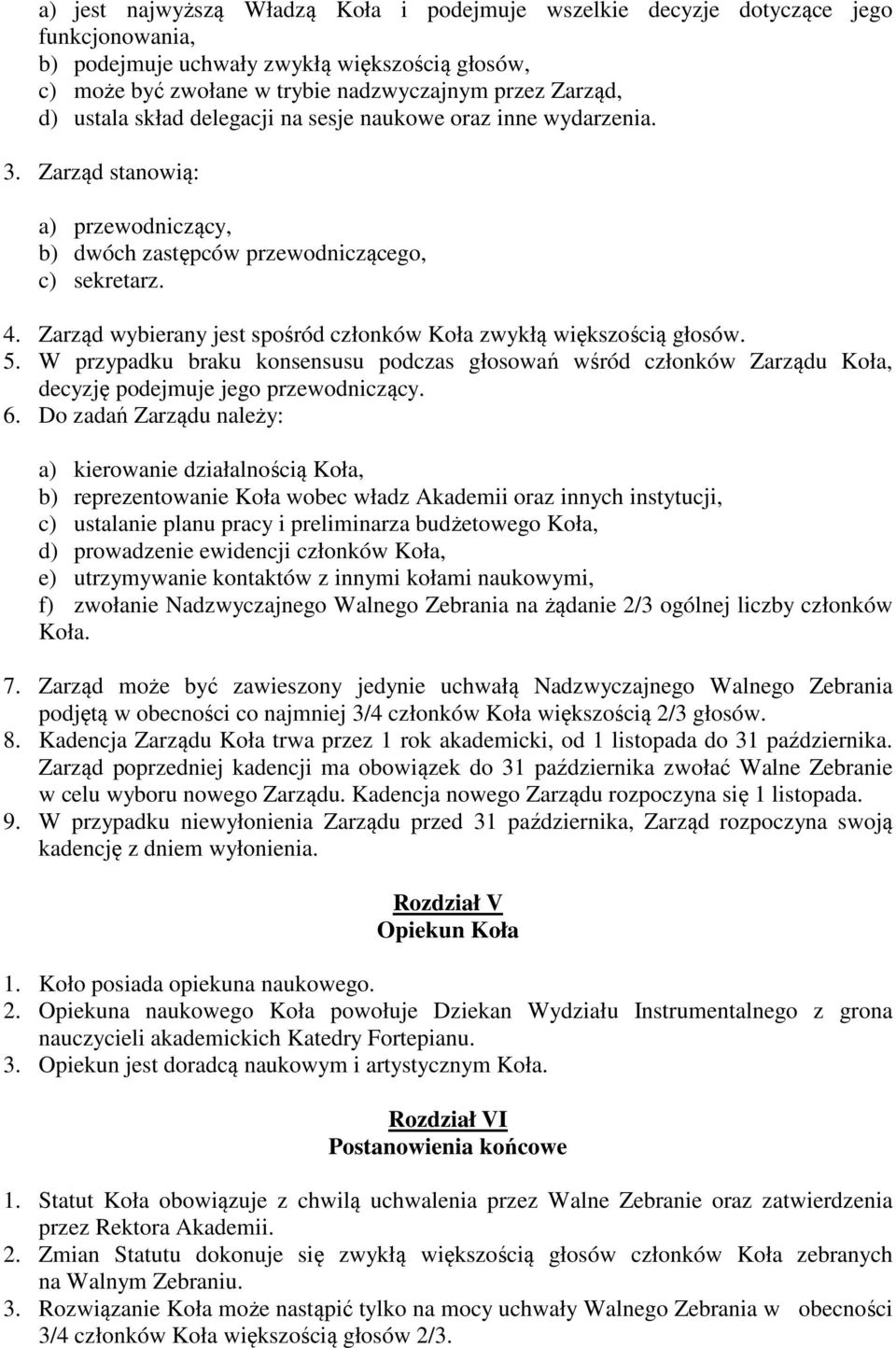 a) jest najwyższą Władzą Koła i podejmuje wszelkie decyzje dotyczące jego funkcjonowania,
b) podejmuje uchwały zwykłą większością głosów,
c) może być zwołane w trybie nadzwyczajnym przez Zarząd,
d) ustala skład delegacji na sesje naukowe oraz inne wydarzenia.

3. Zarząd stanowią:

a) przewodniczący,
b) dwóch zastępców przewodniczącego,
c) sekretarz.

4. Zarząd wybierany jest spośród członków Koła zwykłą większością głosów.
5. W przypadku braku konsensusu podczas głosowań wśród członków Zarządu Koła, decyzję podejmuje jego przewodniczący.
6. Do zadań Zarządu należy:

a) kierowanie działalnością Koła,
b) reprezentowanie Koła wobec władz Akademii oraz innych instytucji,
c) ustalanie planu pracy i preliminarza budżetowego Koła,
d) prowadzenie ewidencji członków Koła,
e) utrzymywanie kontaktów z innymi kołami naukowymi,
f) zwołanie Nadzwyczajnego Walnego Zebrania na żądanie 2/3 ogólnej liczby członków Koła.

7. Zarząd może być zawieszony jedynie uchwałą Nadzwyczajnego Walnego Zebrania podjętą w obecności co najmniej 3/4 członków Koła większością 2/3 głosów.
8. Kadencja Zarządu Koła trwa przez 1 rok akademicki, od 1 listopada do 31 października. Zarząd poprzedniej kadencji ma obowiązek do 31 października zwołać Walne Zebranie w celu wyboru nowego Zarządu. Kadencja nowego Zarządu rozpoczyna się 1 listopada.
9. W przypadku niewyłonienia Zarządu przed 31 października, Zarząd rozpoczyna swoją kadencję z dniem wyłonienia.

Rozdział V
Opiekun Koła

1. Koło posiada opiekuna naukowego.
2. Opiekuna naukowego Koła powołuje Dziekan Wydziału Instrumentalnego z grona nauczycieli akademickich Katedry Fortepianu.
3. Opiekun jest doradcą naukowym i artystycznym Koła.

Rozdział VI
Postanowienia końcowe

1. Statut Koła obowiązuje z chwilą uchwalenia przez Walne Zebranie oraz zatwierdzenia przez Rektora Akademii.
2. Zmian Statutu dokonuje się zwykłą większością głosów członków Koła zebranych na Walnym Zebraniu.
3. Rozwiązanie Koła może nastąpić tylko na mocy uchwały Walnego Zebrania w obecności 3/4 członków Koła większością głosów 2/3.